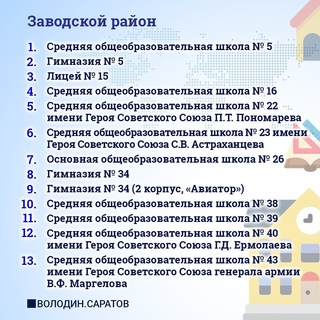 Заводской район

1. Средняя общеобразовательная школа № 5
2. Гимназия № 5
3. Лицей № 15
4. Средняя общеобразовательная школа № 16
5. Средняя общеобразовательная школа № 22 имени Героя Советского Союза П.Т. Пономарева
6. Средняя общеобразовательная школа № 23 имени Героя Советского Союза С.В. Астраханцева
7. Основная общеобразовательная школа № 26
8. Гимназия № 34
9. Гимназия № 34 (2 корпус, «Авиатор»)
10. Средняя общеобразовательная школа № 38
11. Средняя общеобразовательная школа № 39
12. Средняя общеобразовательная школа № 40 имени Героя Советского Союза Г.Д. Ермолаева
13. Средняя общеобразовательная школа № 43 имени Героя Советского Союза генерала армии В.Ф. Маргелова

ВОЛОДИН.САРАТОВ